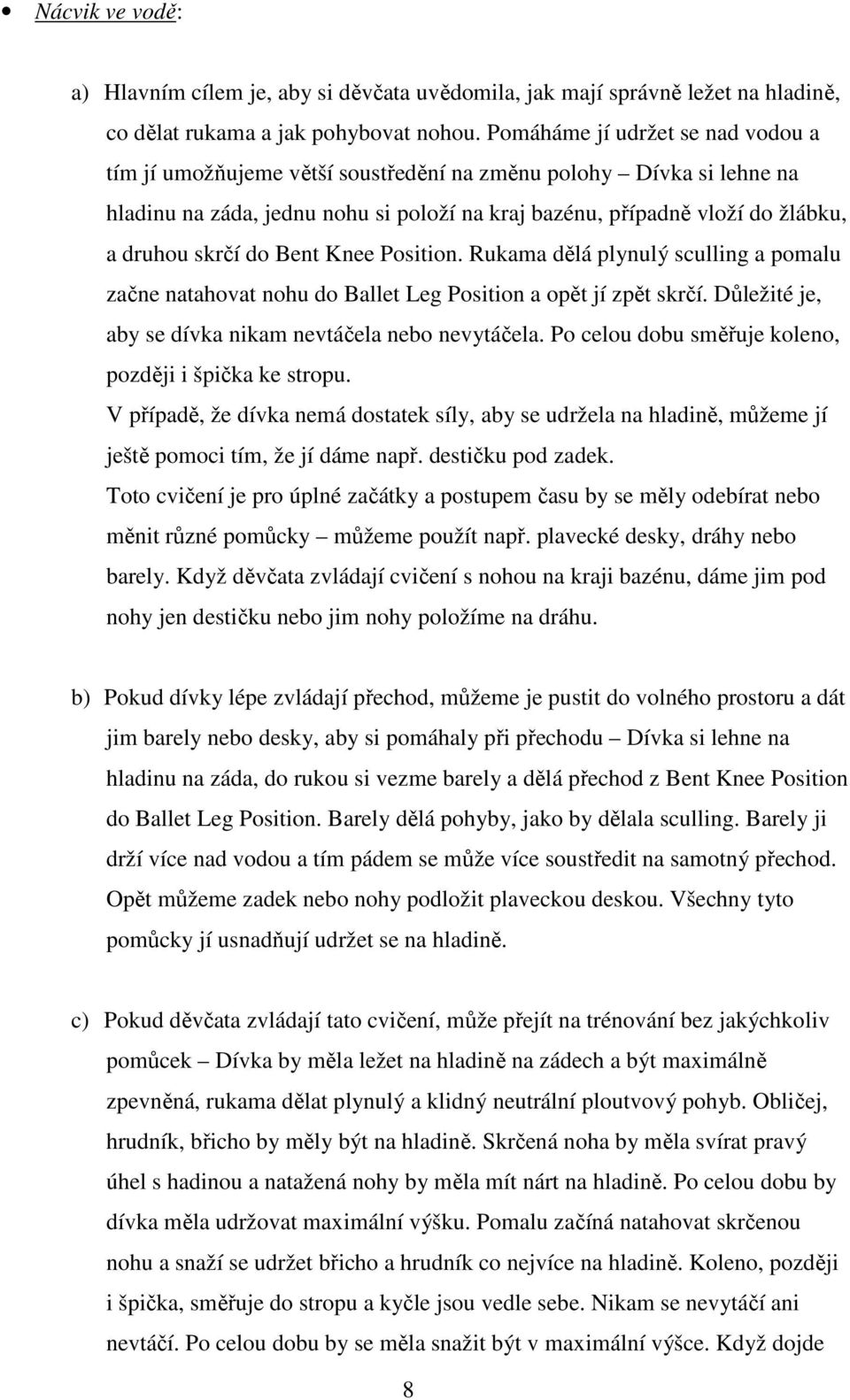 • Nácvik ve vodě:

a) Hlavním cílem je, aby si děvčata uvědomila, jak mají správně ležet na hladině, co dělat rukama a jak pohybovat nohou. Pomáháme jí udržet se nad vodou a tím jí umožňujeme větší soustředění na změnu polohy – Dívka si lehne na hladinu na záda, jednu nohu si položí na kraj bazénu, případně vloží do žlábku, a druhou skrčí do Bent Knee Position. Rukama dělá plynulý sculling a pomalu začne natahovat nohu do Ballet Leg Position a opět jí zpět skrčí. Důležité je, aby se dívka nikam nevtáčela nebo nevytáčela. Po celou dobu směřuje koleno, později i špička ke stropu.
V případě, že dívka nemá dostatek síly, aby se udržela na hladině, můžeme jí ještě pomoci tím, že jí dáme např. destičku pod zadek.
Toto cvičení je pro úplné začátky a postupem času by se měly odebírat nebo měnit různé pomůcky – můžeme použít např. plavecké desky, dráhy nebo barely. Když děvčata zvládají cvičení s nohou na kraji bazénu, dáme jim pod nohy jen destičku nebo jim nohy položíme na dráhu.

b) Pokud dívky lépe zvládají přechod, můžeme je pustit do volného prostoru a dát jim barely nebo desky, aby si pomáhaly při přechodu – Dívka si lehne na hladinu na záda, do rukou si vezme barely a dělá přechod z Bent Knee Position do Ballet Leg Position. Barely dělá pohyby, jako by dělala sculling. Barely ji drží více nad vodou a tím pádem se může více soustředit na samotný přechod. Opět můžeme zadek nebo nohy podložit plaveckou deskou. Všechny tyto pomůcky jí usnadňují udržet se na hladině.

c) Pokud děvčata zvládají tato cvičení, může přejít na trénování bez jakýchkoliv pomůcek – Dívka by měla ležet na hladině na zádech a být maximálně zpevněná, rukama dělat plynulý a klidný neutrální ploutvový pohyb. Obličej, hrudník, břicho by měly být na hladině. Skrčená noha by měla svírat pravý úhel s hadinou a natažená nohy by měla mít nárt na hladině. Po celou dobu by dívka měla udržovat maximální výšku. Pomalu začíná natahovat skrčenou nohu a snaží se udržet břicho a hrudník co nejvíce na hladině. Koleno, později i špička, směřuje do stropu a kyčle jsou vedle sebe. Nikam se nevytáčí ani nevtáčí. Po celou dobu by se měla snažit být v maximální výšce. Když dojde

8